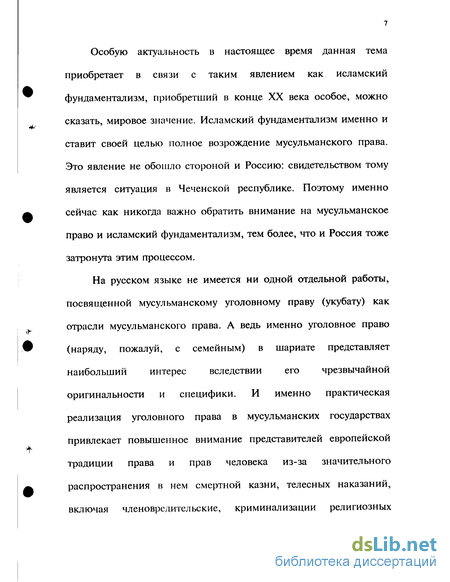 7

Особую актуальность в настоящее время данная тема приобретает в связи с таким явлением как исламский фундаментализм, приобретший в конце XX века особое, можно сказать, мировое значение. Исламский фундаментализм именно и ставит своей целью полное возрождение мусульманского права. Это явление не обошло стороной и Россию: свидетельством тому является ситуация в Чеченской республике. Поэтому именно сейчас как никогда важно обратить внимание на мусульманское право и исламский фундаментализм, тем более, что и Россия тоже затронута этим процессом.

На русском языке не имеется ни одной отдельной работы, посвященной мусульманскому уголовному праву (укубату) как отрасли мусульманского права. А ведь именно уголовное право (наряду, пожалуй, с семейным) в шариате представляет наибольший интерес вследствии его чрезвычайной оригинальности и специфики. И именно практическая реализация уголовного права в мусульманских государствах привлекает повышенное внимание представителей европейской традиции права и прав человека из-за значительного распространения в нем смертной казни, телесных наказаний, включая членовредительские, криминализации религиозных

dsLib.net
библиотека диссертаций